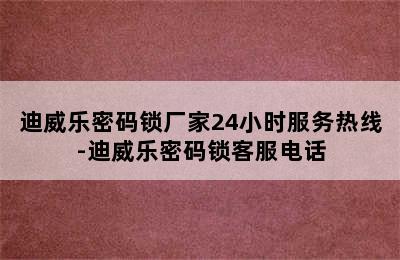 迪威乐密码锁厂家24小时服务热线-迪威乐密码锁客服电话